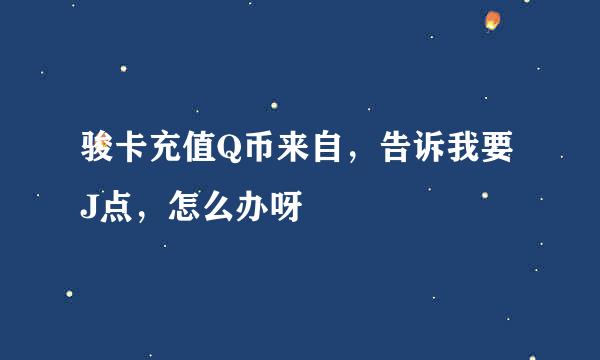 骏卡充值Q币来自，告诉我要J点，怎么办呀